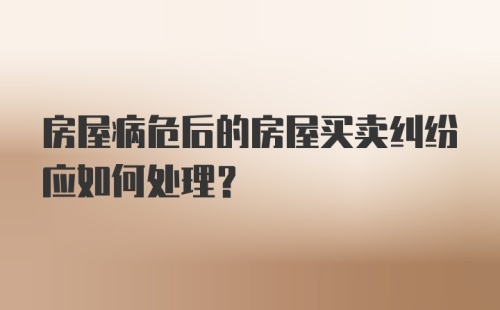 房屋病危后的房屋买卖纠纷应如何处理？